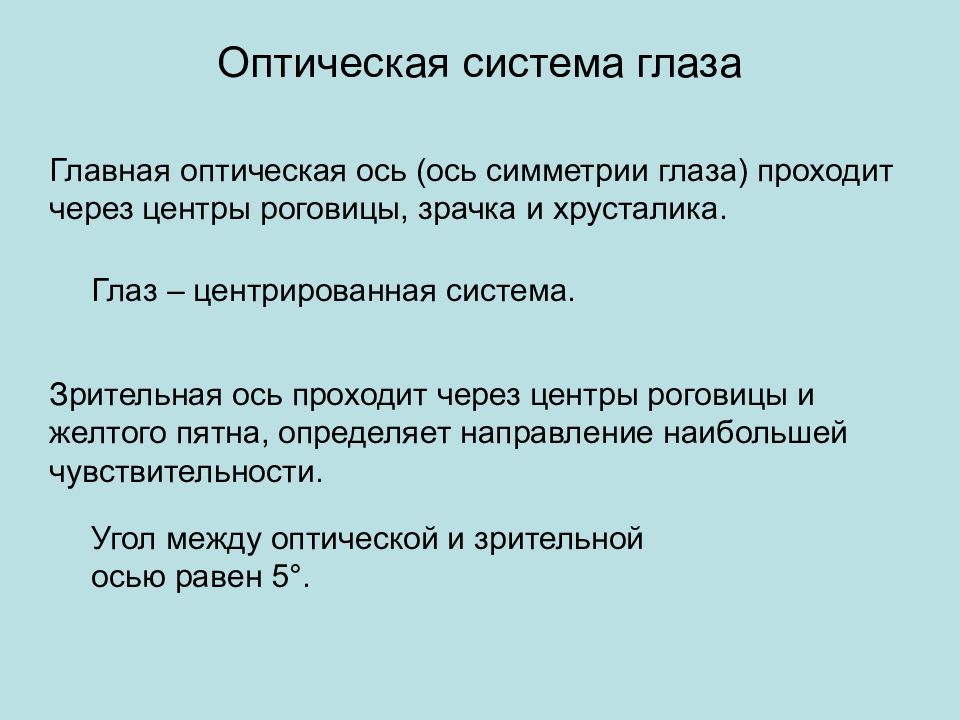 Оптическая система глаза

Главная оптическая ось (ось симметрии глаза) проходит через центры роговицы, зрачка и хрусталика.

Глаз – центрированная система.

Зрительная ось проходит через центры роговицы и желтого пятна, определяет направление наибольшей чувствительности.

Угол между оптической и зрительной осью равен 5°.